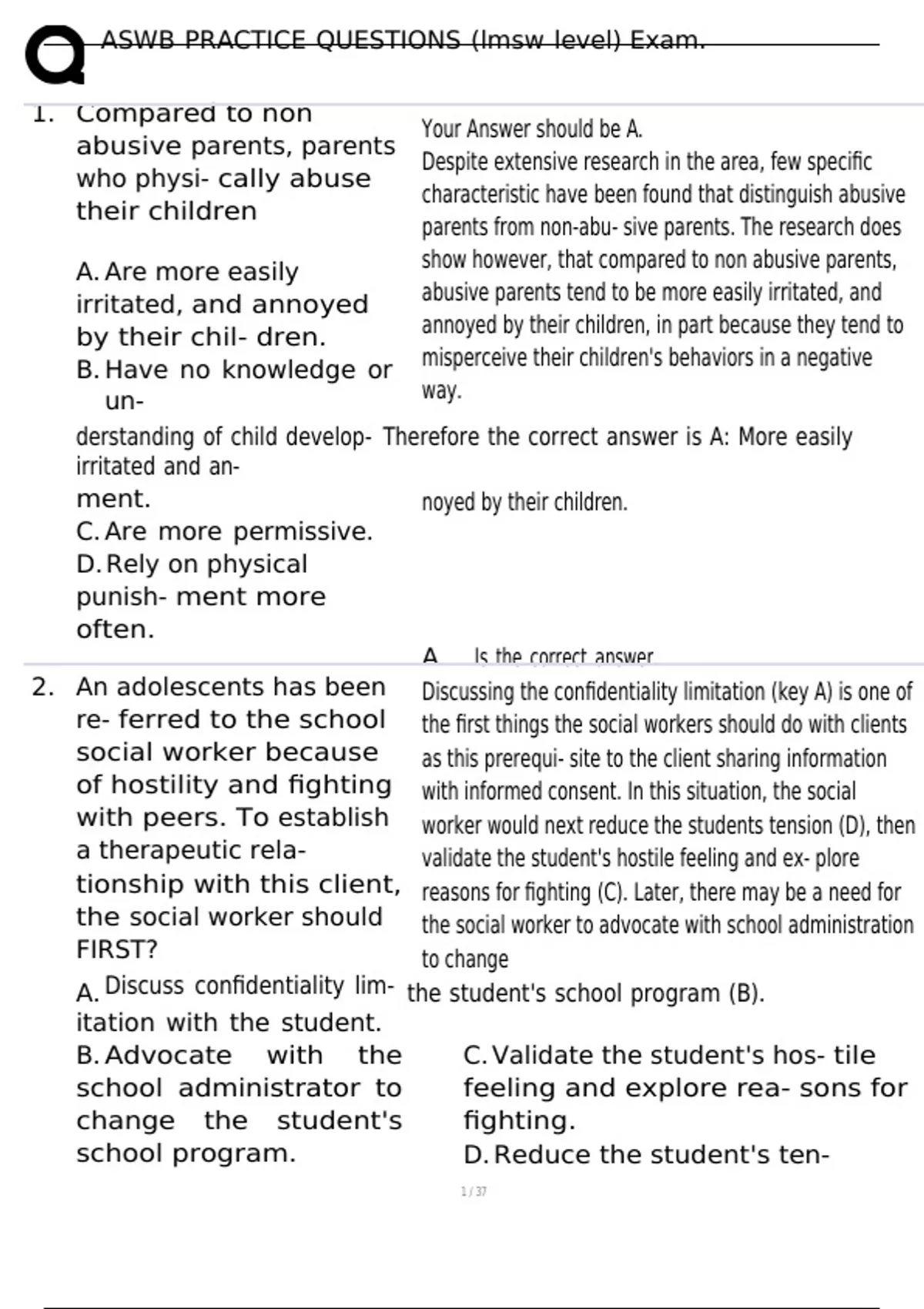 ASWB PRACTICE QUESTIONS (lmsw level) Exam.

1. Compared to non abusive parents, parents who physi- cally abuse their children

A. Are more easily irritated, and annoyed by their chil- dren.
B. Have no knowledge or un- derstanding of child develop- ment.
C. Are more permissive.
D. Rely on physical punish- ment more often.

Your Answer should be A.
Despite extensive research in the area, few specific characteristic have been found that distinguish abusive parents from non-abu- sive parents. The research does show however, that compared to non abusive parents, abusive parents tend to be more easily irritated, and annoyed by their children, in part because they tend to misperceive their children's behaviors in a negative way.
Therefore the correct answer is A: More easily irritated and an- noyed by their children.

A Is the correct answer

2. An adolescents has been re- ferred to the school social worker because of hostility and fighting with peers. To establish a therapeutic rela- tionship with this client, the social worker should FIRST?

A. Discuss confidentiality lim- itation with the student.
B. Advocate with the school administrator to change the student's school program.
C. Validate the student's hos- tile feeling and explore rea- sons for fighting.
D. Reduce the student's ten-

Discussing the confidentiality limitation (key A) is one of the first things the social workers should do with clients as this prerequi- site to the client sharing information with informed consent. In this situation, the social worker would next reduce the students tension (D), then validate the student's hostile feeling and ex- plore reasons for fighting (C). Later, there may be a need for the social worker to advocate with school administration to change the student's school program (B).

1 / 37